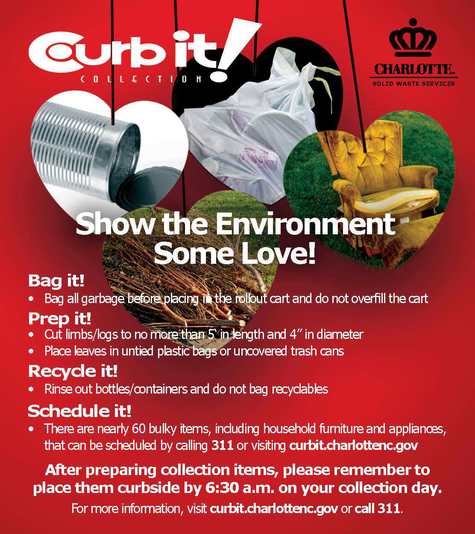 Curb it!
COLLECTION

CHARLOTTE.
SOLID WASTE SERVICES

Show the Environment Some Love!

Bag it!
• Bag all garbage before placing in the rollout cart and do not overfill the cart

Prep it!
• Cut limbs/logs to no more than 5' in length and 4" in diameter
• Place leaves in untied plastic bags or uncovered trash cans

Recycle it!
• Rinse out bottles/containers and do not bag recyclables

Schedule it!
• There are nearly 60 bulky items, including household furniture and appliances, that can be scheduled by calling 311 or visiting curbit.charlottenc.gov

After preparing collection items, please remember to place them curbside by 6:30 a.m. on your collection day.

For more information, visit curbit.charlottenc.gov or call 311.